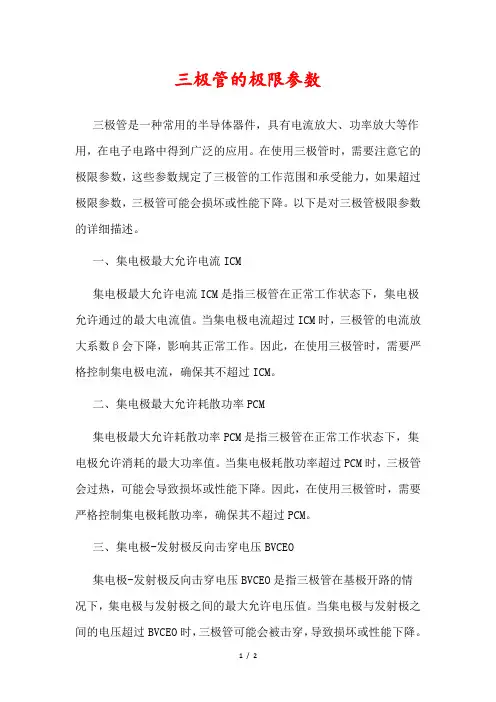 三极管的极限参数

三极管是一种常用的半导体器件，具有电流放大、功率放大等作用，在电子电路中得到广泛的应用。在使用三极管时，需要注意它的极限参数，这些参数规定了三极管的工作范围和承受能力，如果超过极限参数，三极管可能会损坏或性能下降。以下是对三极管极限参数的详细描述。

一、集电极最大允许电流ICM

集电极最大允许电流ICM是指三极管在正常工作状态下，集电极允许通过的最大电流值。当集电极电流超过ICM时，三极管的电流放大系数β会下降，影响其正常工作。因此，在使用三极管时，需要严格控制集电极电流，确保其不超过ICM。

二、集电极最大允许耗散功率PCM

集电极最大允许耗散功率PCM是指三极管在正常工作状态下，集电极允许消耗的最大功率值。当集电极耗散功率超过PCM时，三极管会过热，可能会导致损坏或性能下降。因此，在使用三极管时，需要严格控制集电极耗散功率，确保其不超过PCM。

三、集电极-发射极反向击穿电压BVCEO

集电极-发射极反向击穿电压BVCEO是指三极管在基极开路的情况下，集电极与发射极之间的最大允许电压值。当集电极与发射极之间的电压超过BVCEO时，三极管可能会被击穿，导致损坏或性能下降。

1 / 2